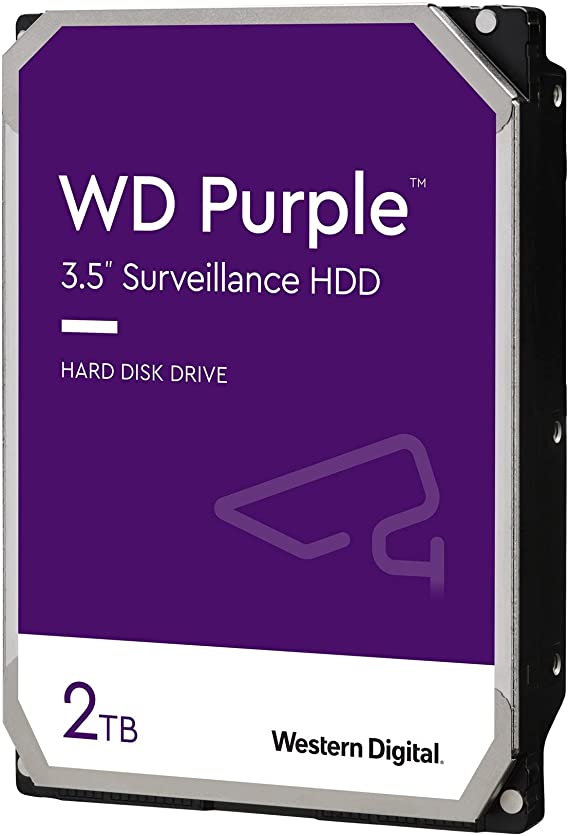 WD Purple™

3.5" Surveillance HDD

HARD DISK DRIVE

2TB

Western Digital.